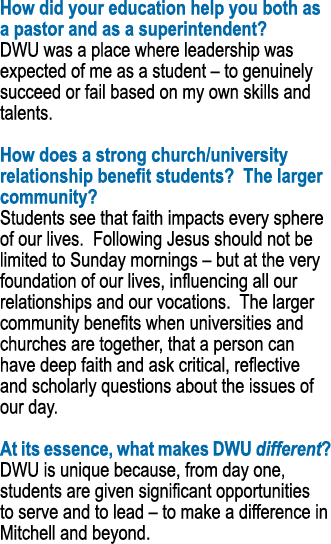 How did your education help you both as a pastor and as a superintendent?
DWU was a place where leadership was expected of me as a student – to genuinely succeed or fail based on my own skills and talents.

How does a strong church/university relationship benefit students? The larger community?
Students see that faith impacts every sphere of our lives. Following Jesus should not be limited to Sunday mornings – but at the very foundation of our lives, influencing all our relationships and our vocations. The larger community benefits when universities and churches are together, that a person can have deep faith and ask critical, reflective and scholarly questions about the issues of our day.

At its essence, what makes DWU different?
DWU is unique because, from day one, students are given significant opportunities to serve and to lead – to make a difference in Mitchell and beyond.